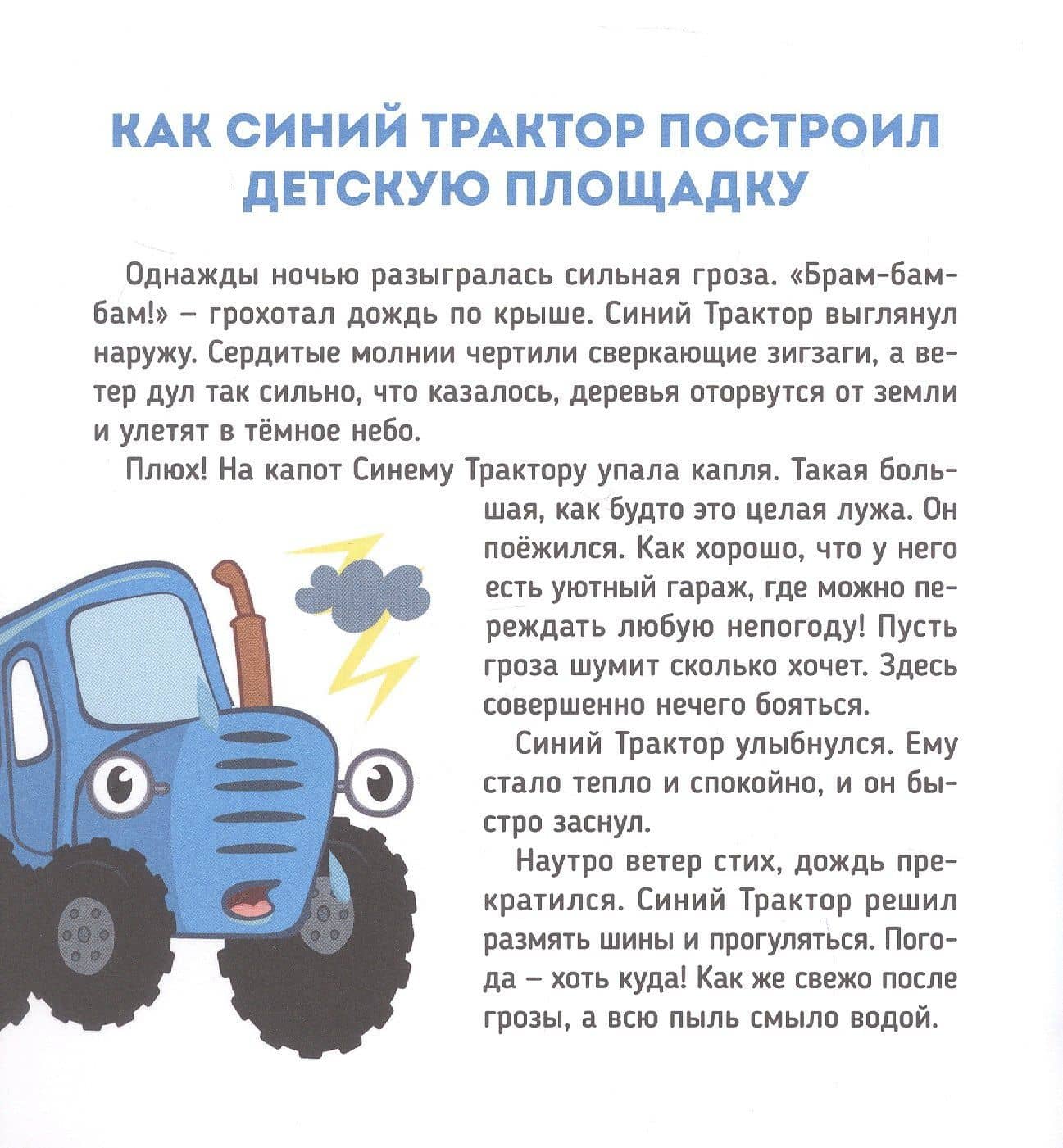 КАК СИНИЙ ТРАКТОР ПОСТРОИЛ ДЕТСКУЮ ПЛОЩАДКУ

Однажды ночью разыгралась сильная гроза. «Брам-бам-бам!» – грохотал дождь по крыше. Синий Трактор выглянул наружу. Сердитые молнии чертили сверкающие зигзаги, а ветер дул так сильно, что казалось, деревья оторвутся от земли и улетят в тёмное небо.

Плюх! На капот Синему Трактору упала капля. Такая большая, как будто это целая лужа. Он поёжился. Как хорошо, что у него есть уютный гараж, где можно переждать любую непогоду! Пусть гроза шумит сколько хочет. Здесь совершенно нечего бояться.

Синий Трактор улыбнулся. Ему стало тепло и спокойно, и он быстро заснул.

Наутро ветер стих, дождь прекратился. Синий Трактор решил размять шины и прогуляться. Погода – хоть куда! Как же свежо после грозы, а всю пыль смыло водой.